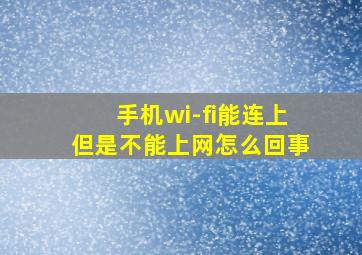 手机wi-fi能连上
但是不能上网怎么回事